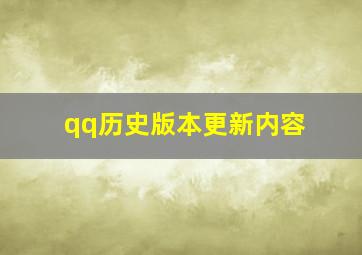 qq历史版本更新内容